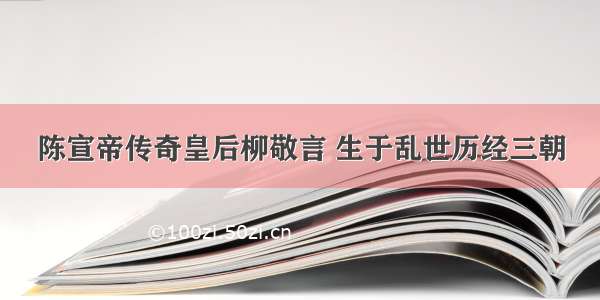 陈宣帝传奇皇后柳敬言 生于乱世历经三朝

©100zi 50zi.cn